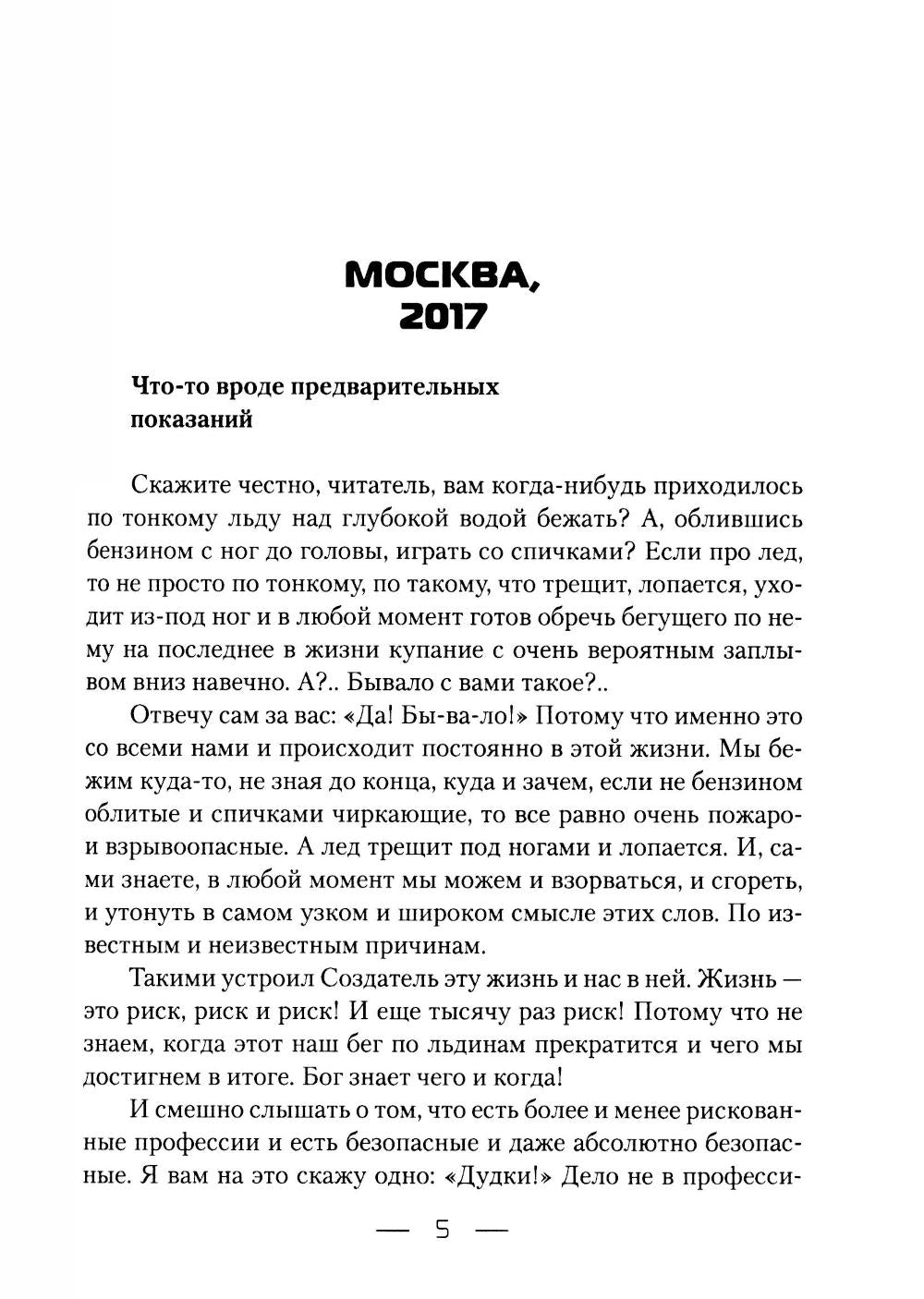 МОСКВА,
2017

Что-то вроде предварительных показаний

Скажите честно, читатель, вам когда-нибудь приходилось по тонкому льду над глубокой водой бежать? А, облившись бензином с ног до головы, играть со спичками? Если про лед, то не просто по тонкому, по такому, что трещит, лопается, уходит из-под ног и в любой момент готов обречь бегущего по нему на последнее в жизни купание с очень вероятным заплывом вниз навечно. А?.. Бывало с вами такое?..

Отвечу сам за вас: «Да! Бы-ва-ло!» Потому что именно это со всеми нами и происходит постоянно в этой жизни. Мы бежим куда-то, не зная до конца, куда и зачем, если не бензином облитые и спичками чиркающие, то все равно очень пожаро- и взрывоопасные. А лед трещит под ногами и лопается. И, сами знаете, в любой момент мы можем и взорваться, и сгореть, и утонуть в самом узком и широком смысле этих слов. По известным и неизвестным причинам.

Такими устроил Создатель эту жизнь и нас в ней. Жизнь — это риск, риск и риск! И еще тысячу раз риск! Потому что не знаем, когда этот наш бег по льдинам прекратится и чего мы достигнем в итоге. Бог знает чего и когда!

И смешно слышать о том, что есть более и менее рискованные профессии и есть безопасные и даже абсолютно безопасные. Я вам на это скажу одно: «Дудки!» Дело не в професси-

— 5 —